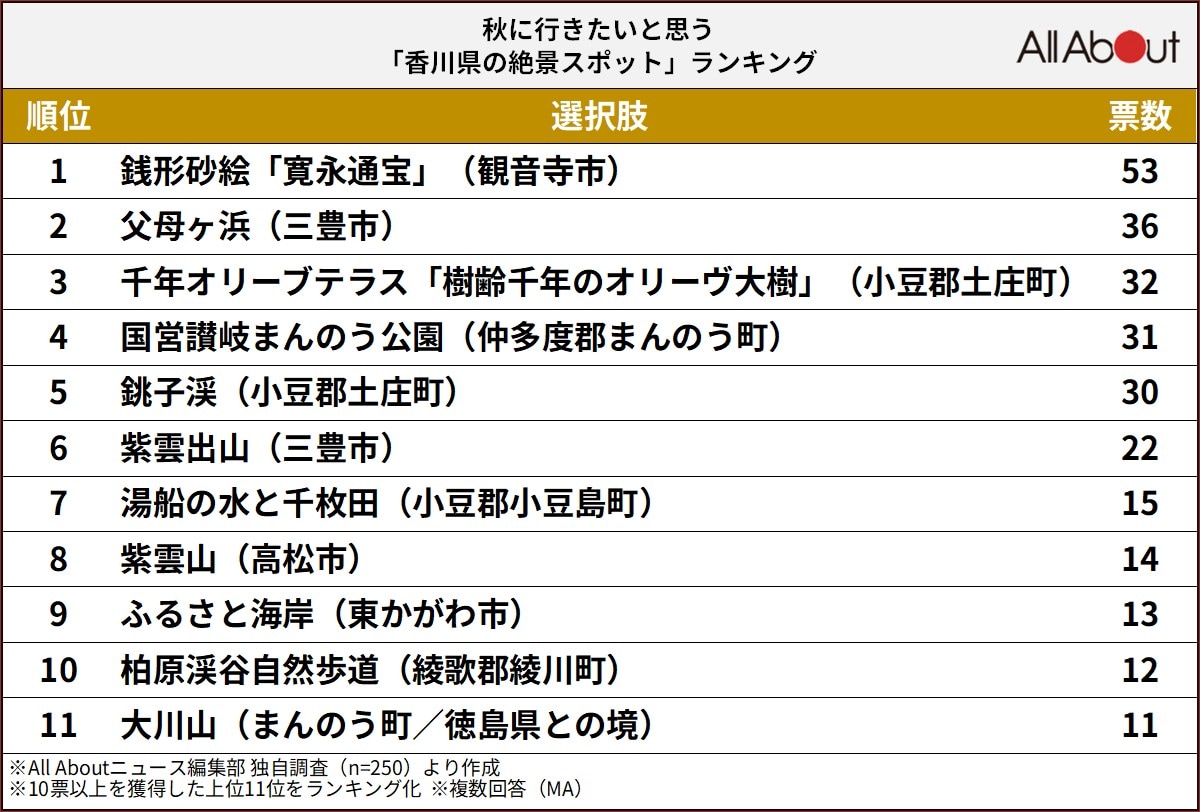 秋に行きたいと思う
「香川県の絶景スポット」ランキング

All About

| 順位 | 選択肢 | 票数 |
|---|---|---|
| 1 | 銭形砂絵「寛永通宝」（観音寺市） | 53 |
| 2 | 父母ヶ浜（三豊市） | 36 |
| 3 | 千年オリーブテラス「樹齢千年のオリーヴ大樹」（小豆郡土庄町） | 32 |
| 4 | 国営讃岐まんのう公園（仲多度郡まんのう町） | 31 |
| 5 | 銚子渓（小豆郡土庄町） | 30 |
| 6 | 紫雲出山（三豊市） | 22 |
| 7 | 湯船の水と千枚田（小豆郡小豆島町） | 15 |
| 8 | 紫雲山（高松市） | 14 |
| 9 | ふるさと海岸（東かがわ市） | 13 |
| 10 | 柏原渓谷自然歩道（綾歌郡綾川町） | 12 |
| 11 | 大川山（まんのう町／徳島県との境） | 11 |

※All Aboutニュース編集部 独自調査（n=250）より作成
※10票以上を獲得した上位11位をランキング化 ※複数回答（MA）